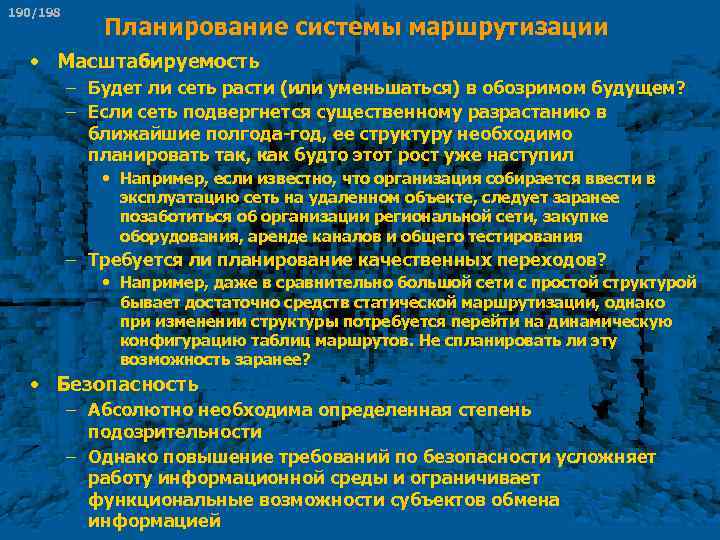 190/198

Планирование системы маршрутизации

• Масштабируемость
– Будет ли сеть расти (или уменьшаться) в обозримом будущем?
– Если сеть подвергнется существенному разрастанию в ближайшие полгода-год, ее структуру необходимо планировать так, как будто этот рост уже наступил
• Например, если известно, что организация собирается ввести в эксплуатацию сеть на удаленном объекте, следует заранее позаботиться об организации региональной сети, закупке оборудования, аренде каналов и общего тестирования
– Требуется ли планирование качественных переходов?
• Например, даже в сравнительно большой сети с простой структурой бывает достаточно средств статической маршрутизации, однако при изменении структуры потребуется перейти на динамическую конфигурацию таблиц маршрутов. Не спланировать ли эту возможность заранее?
• Безопасность
– Абсолютно необходима определенная степень подозрительности
– Однако повышение требований по безопасности усложняет работу информационной среды и ограничивает функциональные возможности субъектов обмена информацией